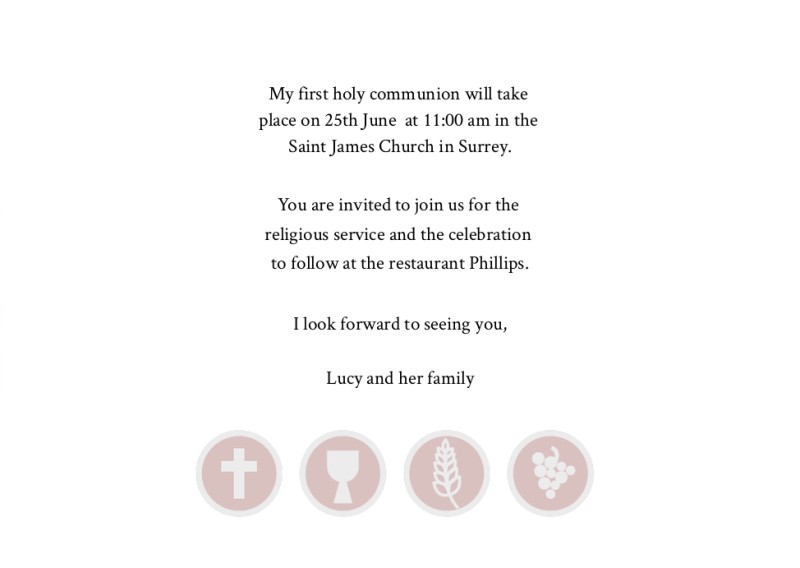 My first holy communion will take place on 25th June at 11:00 am in the Saint James Church in Surrey.

You are invited to join us for the religious service and the celebration to follow at the restaurant Phillips.

I look forward to seeing you,

Lucy and her family